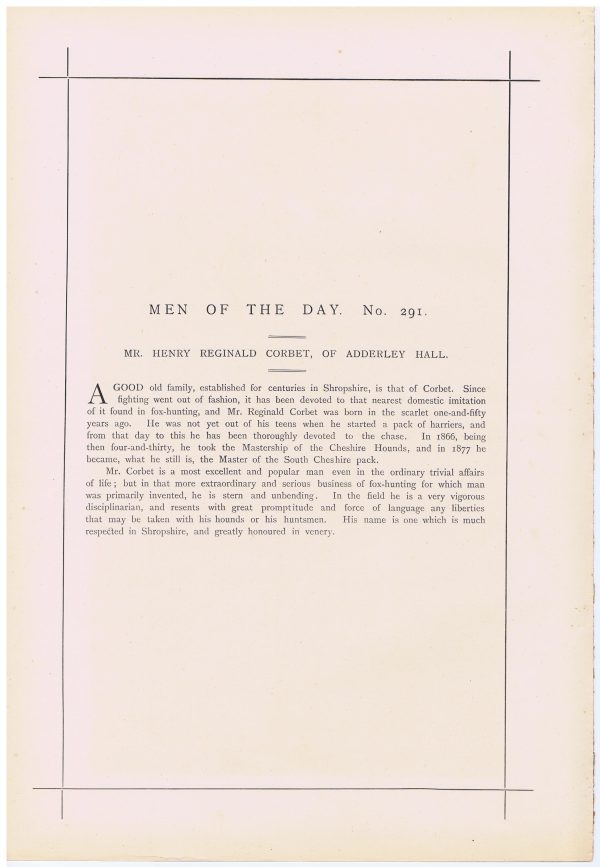 MEN OF THE DAY. No. 291.

MR. HENRY REGINALD CORBET, OF ADDERLEY HALL.

A GOOD old family, established for centuries in Shropshire, is that of Corbet. Since fighting went out of fashion, it has been devoted to that nearest domestic imitation of it found in fox-hunting, and Mr. Reginald Corbet was born in the scarlet one-and-fifty years ago. He was not yet out of his teens when he started a pack of harriers, and from that day to this he has been thoroughly devoted to the chase. In 1866, being then four-and-thirty, he took the Mastership of the Cheshire Hounds, and in 1877 he became, what he still is, the Master of the South Cheshire pack.

Mr. Corbet is a most excellent and popular man even in the ordinary trivial affairs of life; but in that more extraordinary and serious business of fox-hunting for which man was primarily invented, he is stern and unbending. In the field he is a very vigorous disciplinarian, and resents with great promptitude and force of language any liberties that may be taken with his hounds or his huntsmen. His name is one which is much respected in Shropshire, and greatly honoured in venery.